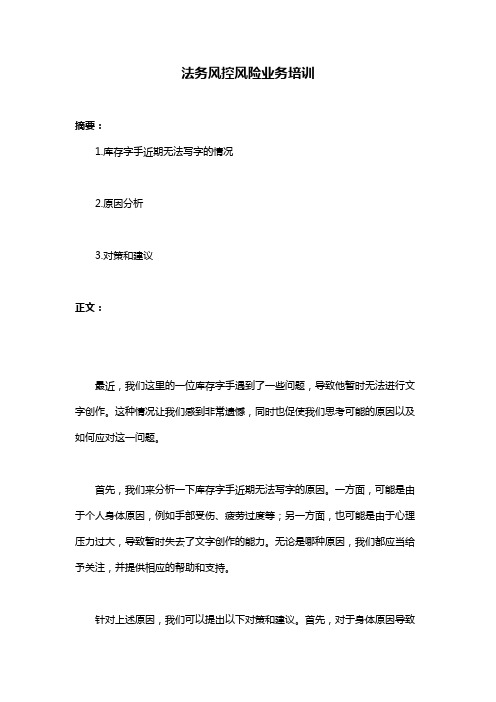 法务风控风险业务培训

摘要：

1.库存字手近期无法写字的情况

2.原因分析

3.对策和建议

正文：

最近，我们这里的一位库存字手遇到了一些问题，导致他暂时无法进行文字创作。这种情况让我们感到非常遗憾，同时也促使我们思考可能的原因以及如何应对这一问题。

首先，我们来分析一下库存字手近期无法写字的原因。一方面，可能是由于个人身体原因，例如手部受伤、疲劳过度等；另一方面，也可能是由于心理压力过大，导致暂时失去了文字创作的能力。无论是哪种原因，我们都应当给予关注，并提供相应的帮助和支持。

针对上述原因，我们可以提出以下对策和建议。首先，对于身体原因导致